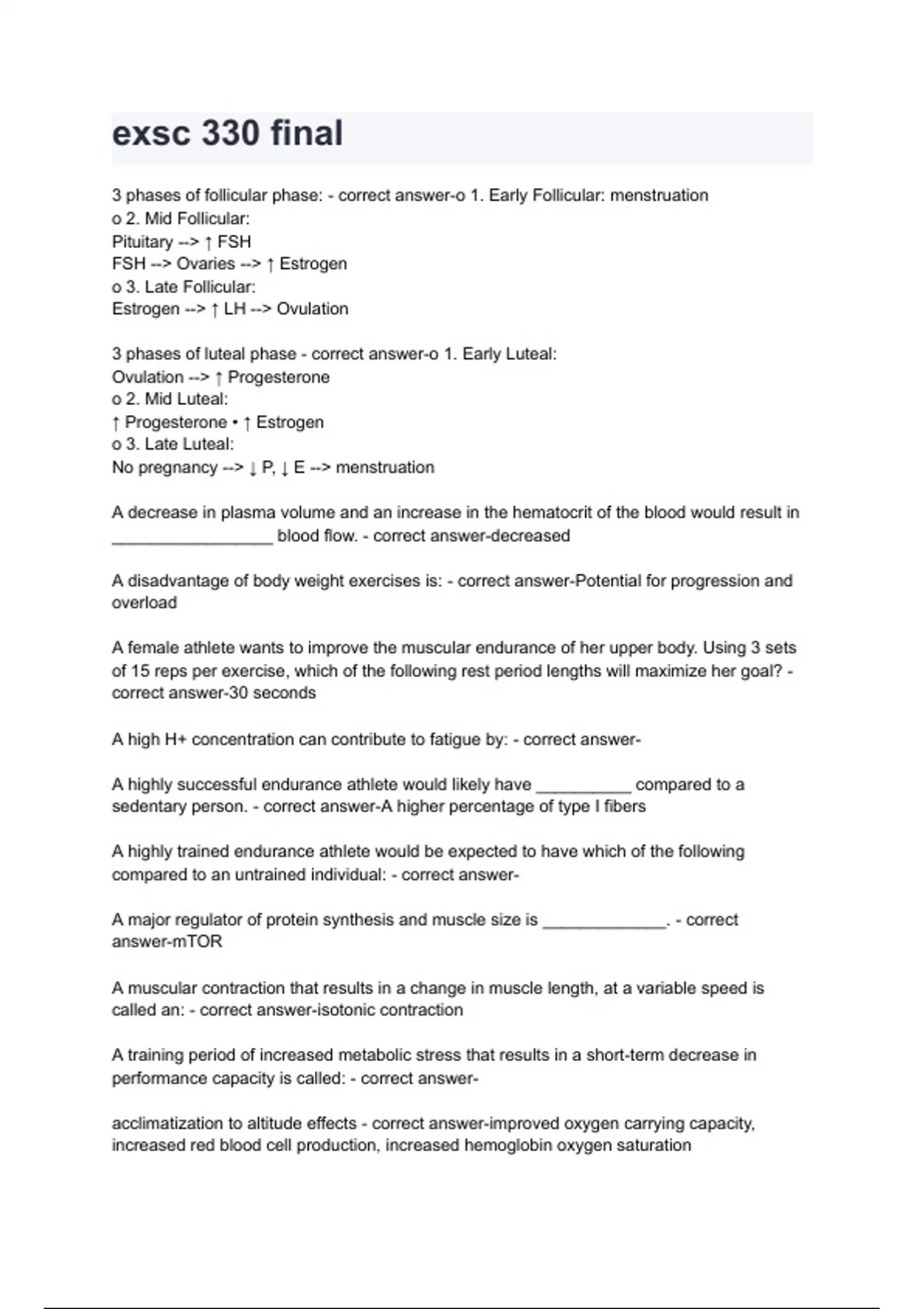 exsc 330 final

3 phases of follicular phase: - correct answer-o 1. Early Follicular: menstruation
o 2. Mid Follicular:
Pituitary --> ↑ FSH
FSH --> Ovaries --> ↑ Estrogen
o 3. Late Follicular:
Estrogen --> ↑ LH --> Ovulation

3 phases of luteal phase - correct answer-o 1. Early Luteal:
Ovulation --> ↑ Progesterone
o 2. Mid Luteal:
↑ Progesterone • ↑ Estrogen
o 3. Late Luteal:
No pregnancy --> ↓ P, ↓ E --> menstruation

A decrease in plasma volume and an increase in the hematocrit of the blood would result in _________________ blood flow. - correct answer-decreased

A disadvantage of body weight exercises is: - correct answer-Potential for progression and overload

A female athlete wants to improve the muscular endurance of her upper body. Using 3 sets of 15 reps per exercise, which of the following rest period lengths will maximize her goal? - correct answer-30 seconds

A high H+ concentration can contribute to fatigue by: - correct answer-

A highly successful endurance athlete would likely have __________ compared to a sedentary person. - correct answer-A higher percentage of type I fibers

A highly trained endurance athlete would be expected to have which of the following compared to an untrained individual: - correct answer-

A major regulator of protein synthesis and muscle size is _____________. - correct answer-mTOR

A muscular contraction that results in a change in muscle length, at a variable speed is called an: - correct answer-isotonic contraction

A training period of increased metabolic stress that results in a short-term decrease in performance capacity is called: - correct answer-

acclimatization to altitude effects - correct answer-improved oxygen carrying capacity, increased red blood cell production, increased hemoglobin oxygen saturation